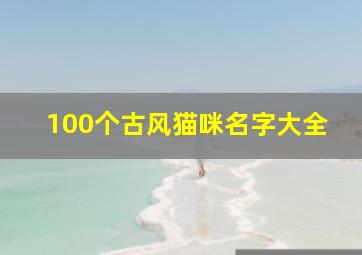 100个古风猫咪名字大全